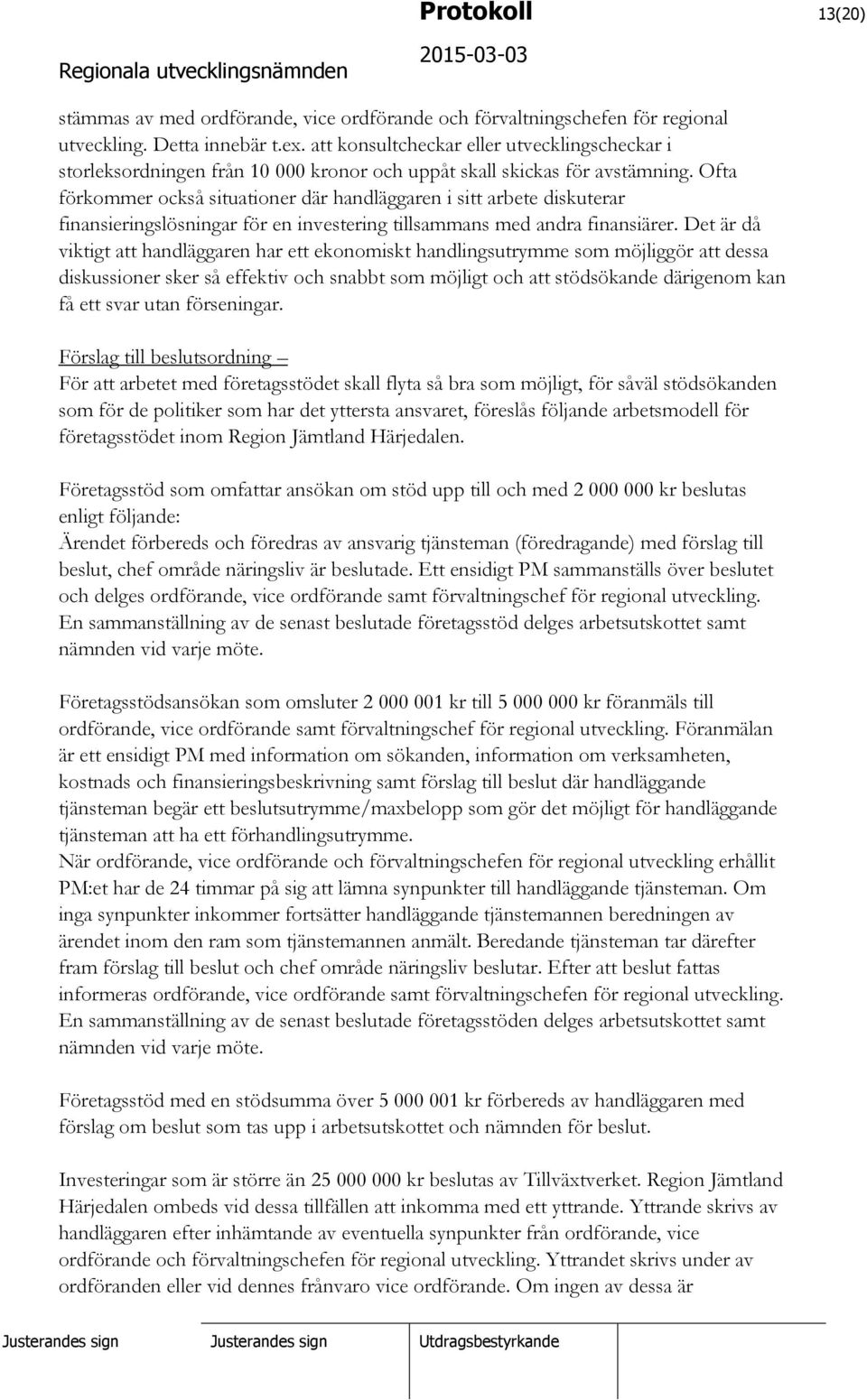 Protokoll

13(20)

Regionala utvecklingsnämnden

2015-03-03

stämmas av med ordförande, vice ordförande och förvaltningschefen för regional utveckling. Detta innebär t.ex. att konsultcheckar eller utvecklingscheckar i storleksordningen från 10 000 kronor och uppåt skall skickas för avstämning. Ofta förkommer också situationer där handläggaren i sitt arbete diskuterar finansieringslösningar för en investering tillsammans med andra finansiärer. Det är då viktigt att handläggaren har ett ekonomiskt handlingsutrymme som möjliggör att dessa diskussioner sker så effektiv och snabbt som möjligt och att stödsökande därigenom kan få ett svar utan förseningar.

Förslag till beslutsordning –
För att arbetet med företagsstödet skall flyta så bra som möjligt, för såväl stödsökanden som för de politiker som har det yttersta ansvaret, föreslås följande arbetsmodell för företagsstödet inom Region Jämtland Härjedalen.

Företagsstöd som omfattar ansökan om stöd upp till och med 2 000 000 kr beslutas enligt följande:
Ärendet förbereds och föredras av ansvarig tjänsteman (föredragande) med förslag till beslut, chef område näringsliv är beslutade. Ett ensidigt PM sammanställs över beslutet och delges ordförande, vice ordförande samt förvaltningschef för regional utveckling. En sammanställning av de senast beslutade företagsstöd delges arbetsutskottet samt nämnden vid varje möte.

Företagsstödsansökan som omsluter 2 000 001 kr till 5 000 000 kr föranmäls till ordförande, vice ordförande samt förvaltningschef för regional utveckling. Föranmälan är ett ensidigt PM med information om sökanden, information om verksamheten, kostnads och finansieringsbeskrivning samt förslag till beslut där handläggande tjänsteman begär ett beslutsutrymme/maxbelopp som gör det möjligt för handläggande tjänsteman att ha ett förhandlingsutrymme.
När ordförande, vice ordförande och förvaltningschefen för regional utveckling erhållit PM:et har de 24 timmar på sig att lämna synpunkter till handläggande tjänsteman. Om inga synpunkter inkommer fortsätter handläggande tjänstemannen beredningen av ärendet inom den ram som tjänstemannen anmält. Beredande tjänsteman tar därefter fram förslag till beslut och chef område näringsliv beslutar. Efter att beslut fattas informeras ordförande, vice ordförande samt förvaltningschefen för regional utveckling. En sammanställning av de senast beslutade företagsstöden delges arbetsutskottet samt nämnden vid varje möte.

Företagsstöd med en stödsumma över 5 000 001 kr förbereds av handläggaren med förslag om beslut som tas upp i arbetsutskottet och nämnden för beslut.

Investeringar som är större än 25 000 000 kr beslutas av Tillväxtverket. Region Jämtland Härjedalen ombeds vid dessa tillfällen att inkomma med ett yttrande. Yttrande skrivs av handläggaren efter inhämtande av eventuella synpunkter från ordförande, vice ordförande och förvaltningschefen för regional utveckling. Yttrandet skrivs under av ordföranden eller vid dennes frånvaro vice ordförande. Om ingen av dessa är

Justerandes sign Justerandes sign Utdragsbestyrkande